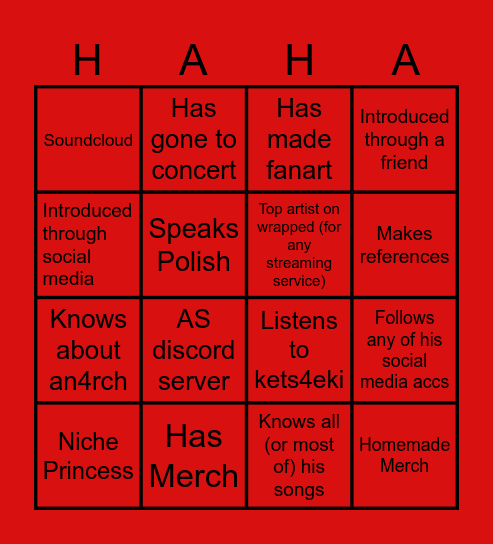 | H | A | H | A |
|---|---|---|---|
| Soundcloud | Has gone to concert | Has made fanart | Introduced through a friend |
| Introduced through social media | Speaks Polish | Top artist on wrapped (for any streaming service) | Makes references |
| Knows about an4rch | AS discord server | Listens to kets4eki | Follows any of his social media accs |
| Niche Princess | Has Merch | Knows all (or most of) his songs | Homemade Merch |